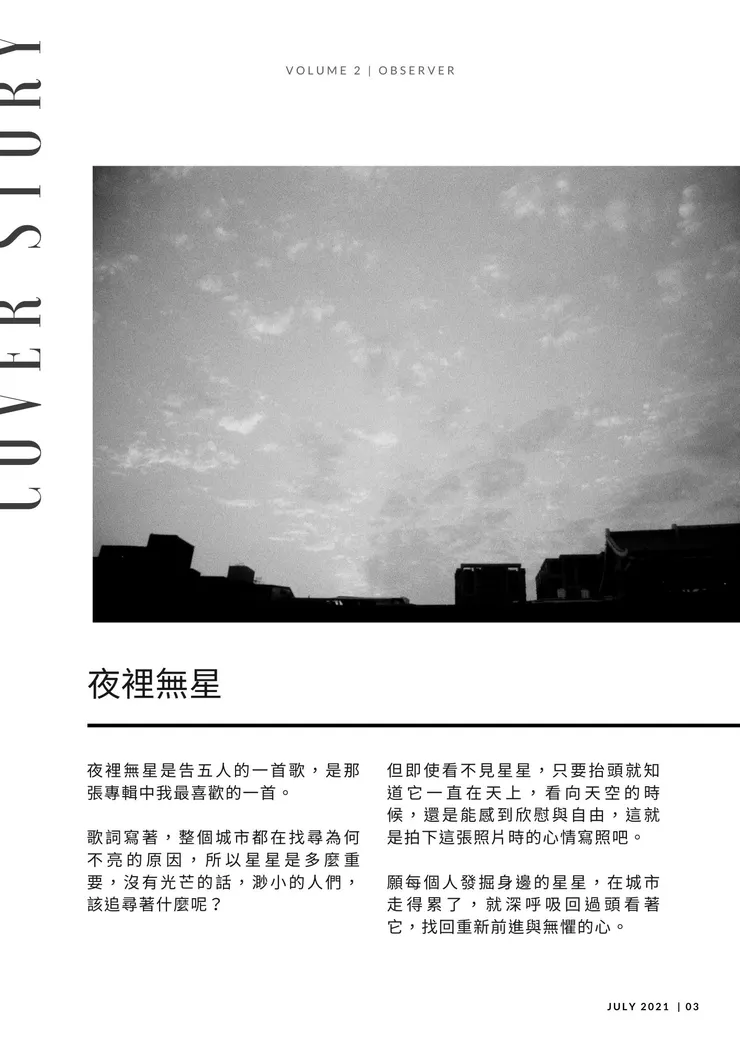 COVER STORY

VOLUME 2 | OBSERVER

夜裡無星

夜裡無星是告五人的一首歌，是那張專輯中我最喜歡的一首。

歌詞寫著，整個城市都在找尋為何不亮的原因，所以星星是多麼重要，沒有光芒的話，渺小的人們，該追尋著什麼呢？

但即使看不見星星，只要抬頭就知道它一直在天上，看向天空的時候，還是能感到欣慰與自由，這就是拍下這張照片時的心情寫照吧。

願每個人發掘身邊的星星，在城市走得累了，就深呼吸回過頭看著它，找回重新前進與無懼的心。

JULY 2021 | 03